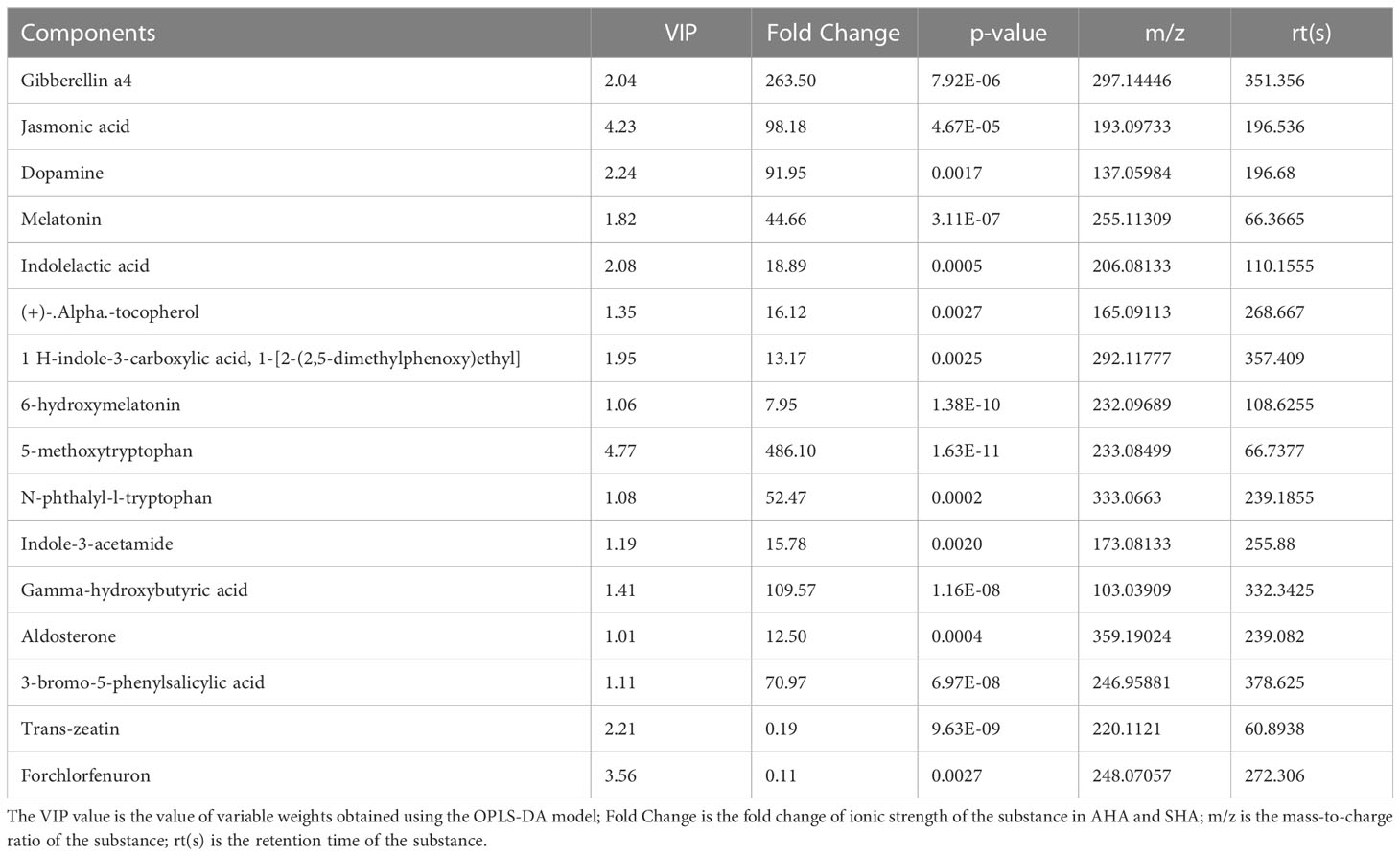 | Components | VIP | Fold Change | p-value | m/z | rt(s) |
|---|---|---|---|---|---|
| Gibberellin a4 | 2.04 | 263.50 | 7.92E-06 | 297.14446 | 351.356 |
| Jasmonic acid | 4.23 | 98.18 | 4.67E-05 | 193.09733 | 196.536 |
| Dopamine | 2.24 | 91.95 | 0.0017 | 137.05984 | 196.68 |
| Melatonin | 1.82 | 44.66 | 3.11E-07 | 255.11309 | 66.3665 |
| Indolelactic acid | 2.08 | 18.89 | 0.0005 | 206.08133 | 110.1555 |
| (+)-.Alpha.-tocopherol | 1.35 | 16.12 | 0.0027 | 165.09113 | 268.667 |
| 1 H-indole-3-carboxylic acid, 1-[2-(2,5-dimethylphenoxy)ethyl] | 1.95 | 13.17 | 0.0025 | 292.11777 | 357.409 |
| 6-hydroxymelatonin | 1.06 | 7.95 | 1.38E-10 | 232.09689 | 108.6255 |
| 5-methoxytryptophan | 4.77 | 486.10 | 1.63E-11 | 233.08499 | 66.7377 |
| N-phthalyl-l-tryptophan | 1.08 | 52.47 | 0.0002 | 333.0663 | 239.1855 |
| Indole-3-acetamide | 1.19 | 15.78 | 0.0020 | 173.08133 | 255.88 |
| Gamma-hydroxybutyric acid | 1.41 | 109.57 | 1.16E-08 | 103.03909 | 332.3425 |
| Aldosterone | 1.01 | 12.50 | 0.0004 | 359.19024 | 239.082 |
| 3-bromo-5-phenylsalicylic acid | 1.11 | 70.97 | 6.97E-08 | 246.95881 | 378.625 |
| Trans-zeatin | 2.21 | 0.19 | 9.63E-09 | 220.1121 | 60.8938 |
| Forchlorfenuron | 3.56 | 0.11 | 0.0027 | 248.07057 | 272.306 |

The VIP value is the value of variable weights obtained using the OPLS-DA model; Fold Change is the fold change of ionic strength of the substance in AHA and SHA; m/z is the mass-to-charge ratio of the substance; rt(s) is the retention time of the substance.